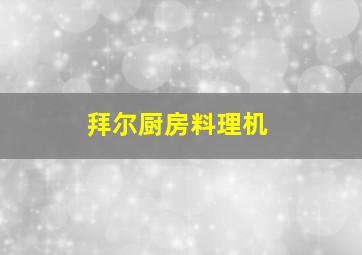 拜尔厨房料理机